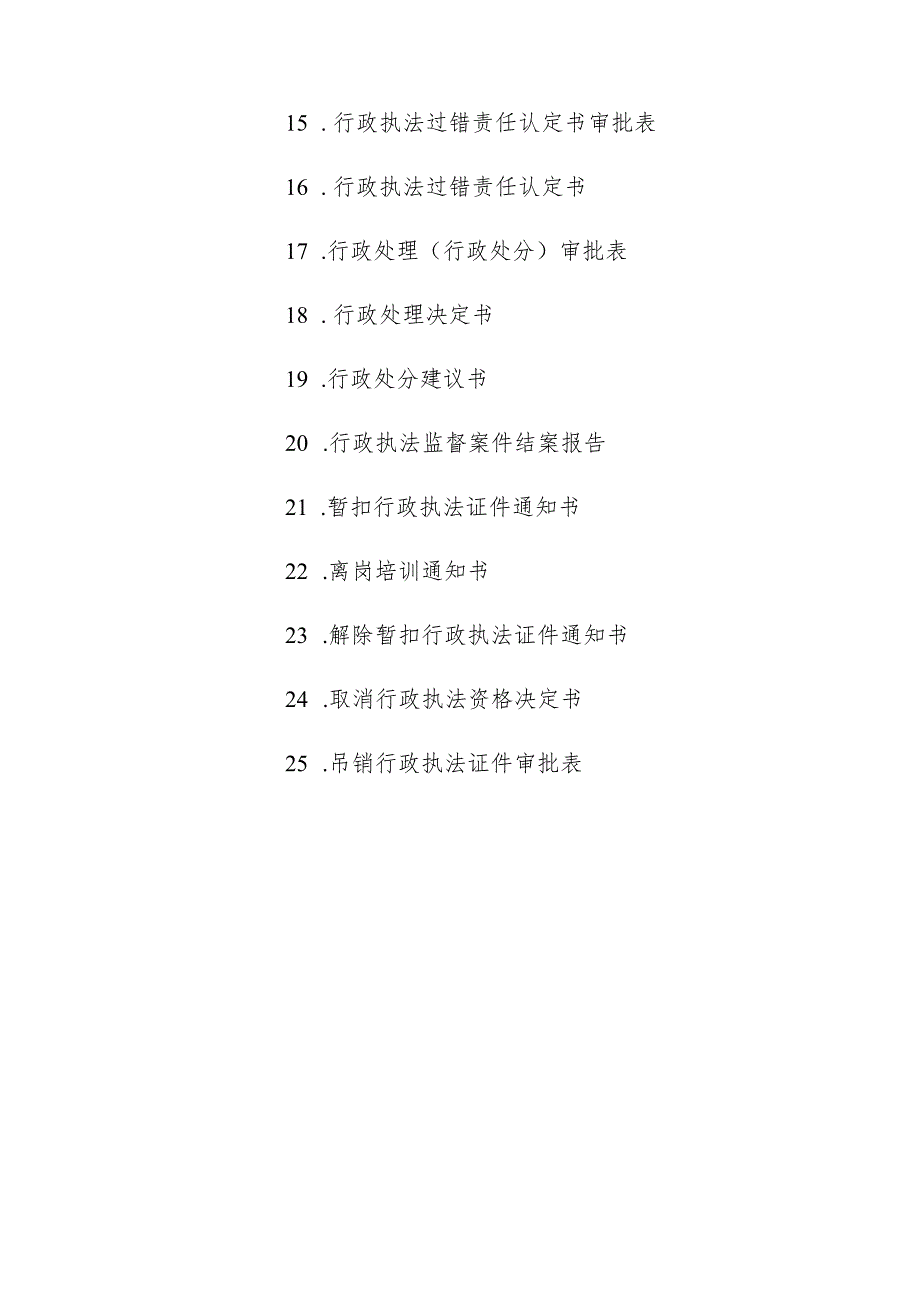 15．行政执法过错责任认定书审批表

16．行政执法过错责任认定书

17．行政处理（行政处分）审批表

18．行政处理决定书

19．行政处分建议书

20．行政执法监督案件结案报告

21．暂扣行政执法证件通知书

22．离岗培训通知书

23．解除暂扣行政执法证件通知书

24．取消行政执法资格决定书

25．吊销行政执法证件审批表